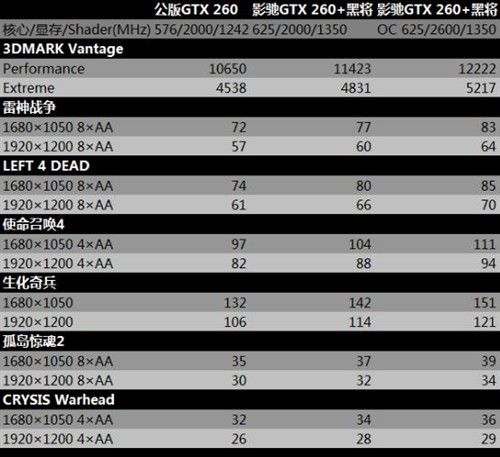 |  | 公版GTX 260 | 影驰GTX 260+黑将 | 影驰GTX 260+黑将 |
|---|---|---|---|
| 核心/显存/Shader(MHz) | 576/2000/1242 | 625/2000/1350 | OC 625/2600/1350 |
| 3DMARK Vantage | | | |
| Performance | 10650 | 11423 | 12222 |
| Extreme | 4538 | 4831 | 5217 |
| 雷神战争 | | | |
| 1680×1050 8×AA | 72 | 77 | 83 |
| 1920×1200 8×AA | 57 | 60 | 64 |
| LEFT 4 DEAD | | | |
| 1680×1050 8×AA | 74 | 80 | 85 |
| 1920×1200 8×AA | 61 | 66 | 70 |
| 使命召唤4 | | | |
| 1680×1050 4×AA | 97 | 104 | 111 |
| 1920×1200 4×AA | 82 | 88 | 94 |
| 生化奇兵 | | | |
| 1680×1050 | 132 | 142 | 151 |
| 1920×1200 | 106 | 114 | 121 |
| 孤岛惊魂2 | | | |
| 1680×1050 8×AA | 35 | 37 | 39 |
| 1920×1200 8×AA | 30 | 32 | 34 |
| CRYSIS Warhead | | | |
| 1680×1050 4×AA | 32 | 34 | 36 |
| 1920×1200 4×AA | 26 | 28 | 29 |